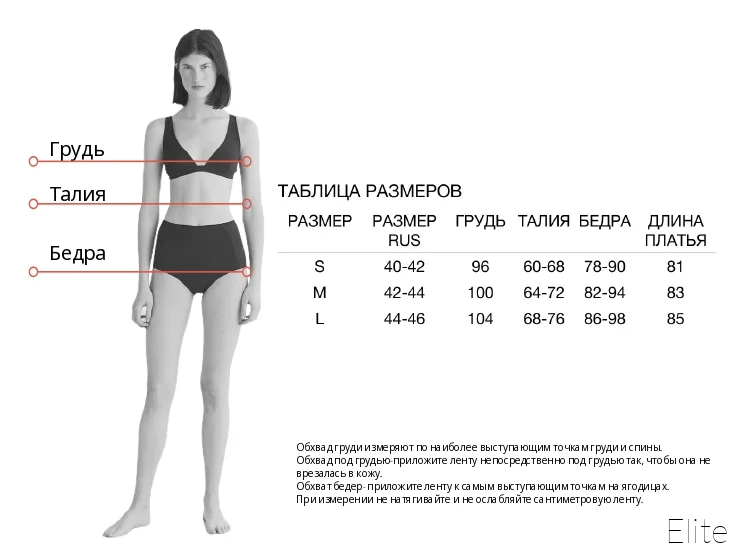 Грудь
Талия
Бедра

ТАБЛИЦА РАЗМЕРОВ

| РАЗМЕР | РАЗМЕР RUS | ГРУДЬ | ТАЛИЯ | БЕДРА | ДЛИНА ПЛАТЬЯ |
|---|---|---|---|---|---|
| S | 40-42 | 96 | 60-68 | 78-90 | 81 |
| M | 42-44 | 100 | 64-72 | 82-94 | 83 |
| L | 44-46 | 104 | 68-76 | 86-98 | 85 |

Обхвад груди измеряют по наиболее выступающим точкам груди и спины.
Обхвад под грудью-приложите ленту непосредственно под грудью так, чтобы она не врезалась в кожу.
Обхват бедер- приложите ленту к самым выступающим точкам на ягодицах.
При измерении не натягивайте и не ослабляйте сантиметровую ленту.

Elite